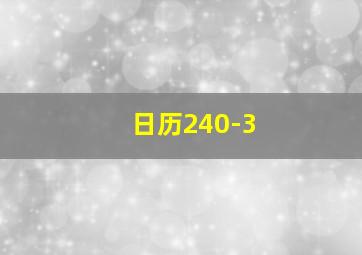 日历240-3